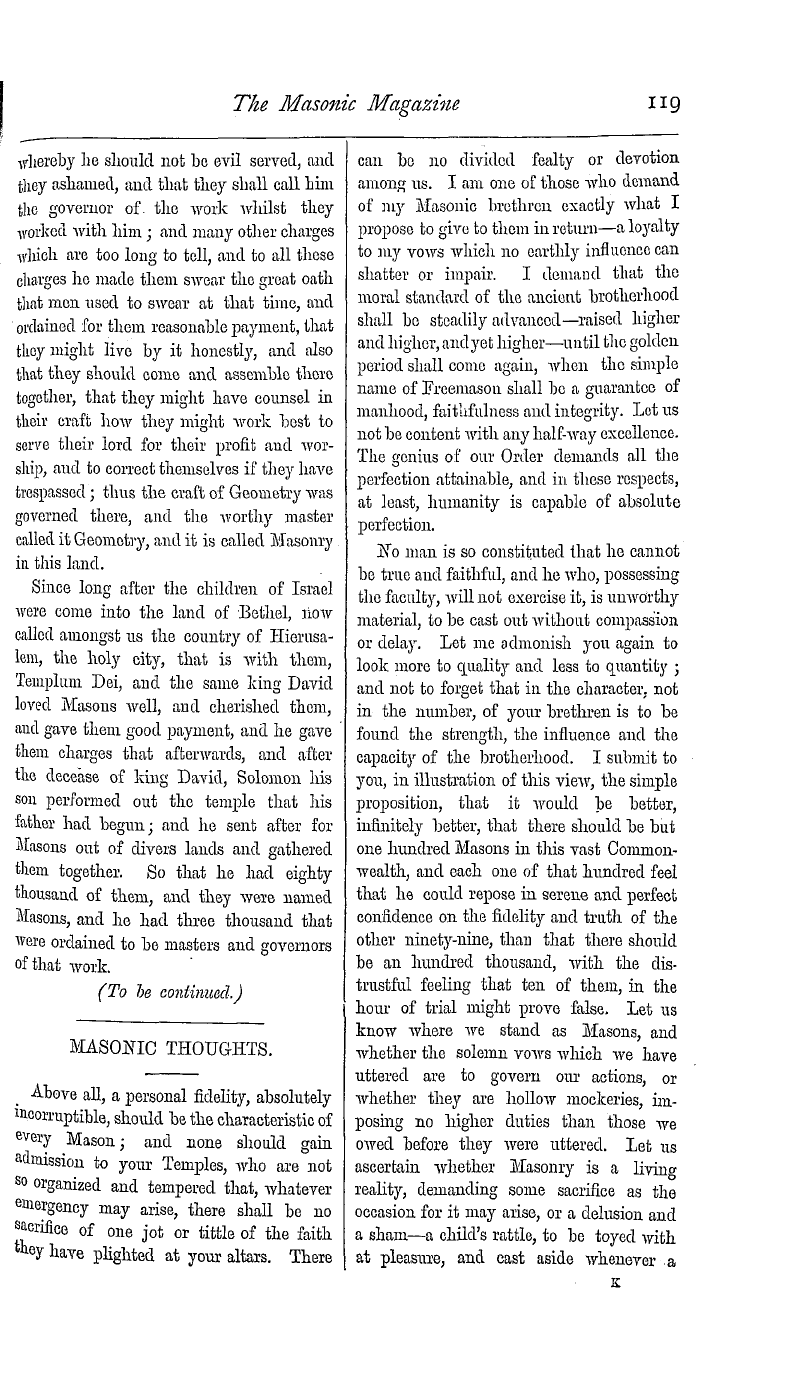 The Masonic Magazine 119

whereby he should not be evil served, and they ashamed, and that they shall call him the governor of the work whilst they worked with him; and many other charges which are too long to tell, and to all these charges he made them swear the great oath that men used to swear at that time, and ordained for them reasonable payment, that they might live by it honestly, and also that they should come and assemble there together, that they might have counsel in their craft how they might work best to serve their lord for their profit and worship, and to correct themselves if they have trespassed; thus the craft of Geometry was governed there, and the worthy master called it Geometry, and it is called Masonry in this land.

Since long after the children of Israel were come into the land of Bethel, now called amongst us the country of Hierusalem, the holy city, that is with them, Templum Dei, and the same king David loved Masons well, and cherished them, and gave them good payment, and he gave them charges that afterwards, and after the decease of king David, Solomon his son performed out the temple that his father had begun; and he sent after for Masons out of divers lands and gathered them together. So that he had eighty thousand of them, and they were named Masons, and he had three thousand that were ordained to be masters and governors of that work.

(To be continued.)

MASONIC THOUGHTS.

Above all, a personal fidelity, absolutely incorruptible, should be the characteristic of every Mason; and none should gain admission to your Temples, who are not so organized and tempered that, whatever emergency may arise, there shall be no sacrifice of one jot or tittle of the faith they have plighted at your altars. There can be no divided fealty or devotion among us. I am one of those who demand of my Masonic brethren exactly what I propose to give to them in return—a loyalty to my vows which no earthly influence can shatter or impair. I demand that the moral standard of the ancient brotherhood shall be steadily advanced—raised higher and higher, and yet higher—until the golden period shall come again, when the simple name of Freemason shall be a guarantee of manhood, faithfulness and integrity. Let us not be content with any half-way excellence. The genius of our Order demands all the perfection attainable, and in these respects, at least, humanity is capable of absolute perfection.

No man is so constituted that he cannot be true and faithful, and he who, possessing the faculty, will not exercise it, is unworthy material, to be cast out without compassion or delay. Let me admonish you again to look more to quality and less to quantity; and not to forget that in the character, not in the number, of your brethren is to be found the strength, the influence and the capacity of the brotherhood. I submit to you, in illustration of this view, the simple proposition, that it would be better, infinitely better, that there should be but one hundred Masons in this vast Commonwealth, and each one of that hundred feel that he could repose in serene and perfect confidence on the fidelity and truth of the other ninety-nine, than that there should be an hundred thousand, with the distrustful feeling that ten of them, in the hour of trial might prove false. Let us know where we stand as Masons, and whether the solemn vows which we have uttered are to govern our actions, or whether they are hollow mockeries, imposing no higher duties than those we owed before they were uttered. Let us ascertain whether Masonry is a living reality, demanding some sacrifice as the occasion for it may arise, or a delusion and a sham—a child's rattle, to be toyed with at pleasure, and cast aside whenever a

K